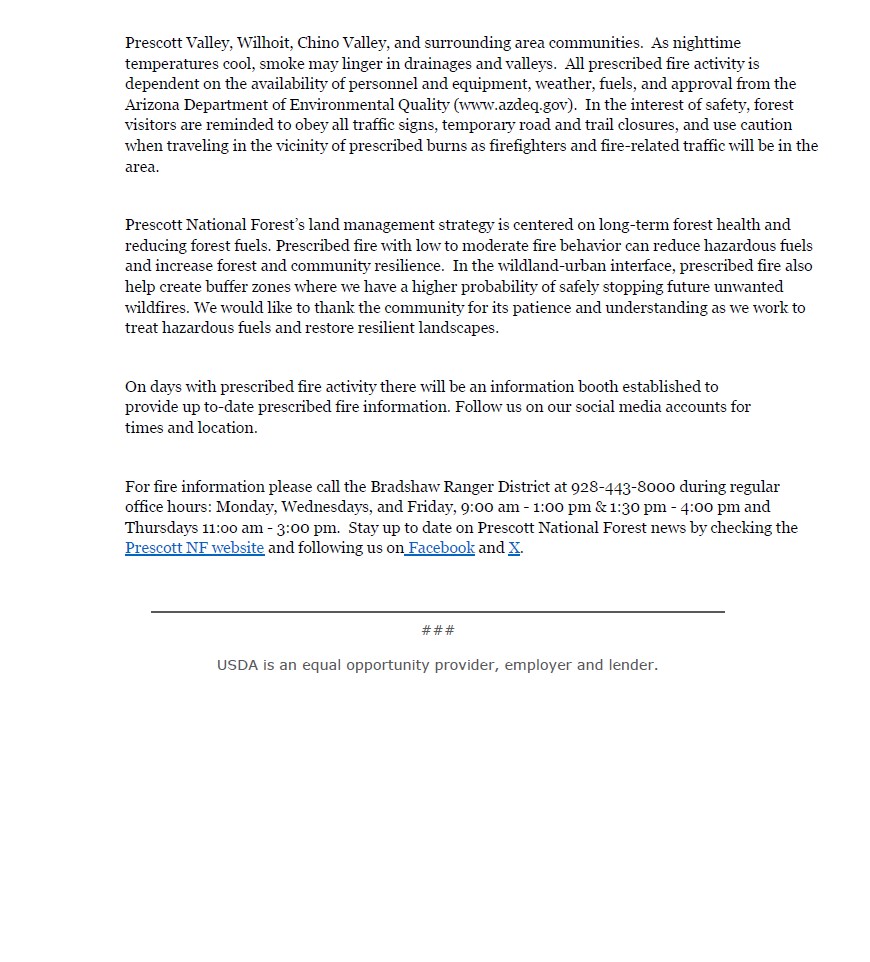 Prescott Valley, Wilhoit, Chino Valley, and surrounding area communities. As nighttime temperatures cool, smoke may linger in drainages and valleys. All prescribed fire activity is dependent on the availability of personnel and equipment, weather, fuels, and approval from the Arizona Department of Environmental Quality (www.azdeq.gov). In the interest of safety, forest visitors are reminded to obey all traffic signs, temporary road and trail closures, and use caution when traveling in the vicinity of prescribed burns as firefighters and fire-related traffic will be in the area.

Prescott National Forest's land management strategy is centered on long-term forest health and reducing forest fuels. Prescribed fire with low to moderate fire behavior can reduce hazardous fuels and increase forest and community resilience. In the wildland-urban interface, prescribed fire also help create buffer zones where we have a higher probability of safely stopping future unwanted wildfires. We would like to thank the community for its patience and understanding as we work to treat hazardous fuels and restore resilient landscapes.

On days with prescribed fire activity there will be an information booth established to provide up to-date prescribed fire information. Follow us on our social media accounts for times and location.

For fire information please call the Bradshaw Ranger District at 928-443-8000 during regular office hours: Monday, Wednesdays, and Friday, 9:00 am - 1:00 pm & 1:30 pm - 4:00 pm and Thursdays 11:00 am - 3:00 pm. Stay up to date on Prescott National Forest news by checking the Prescott NF website and following us on Facebook and X.

###

USDA is an equal opportunity provider, employer and lender.